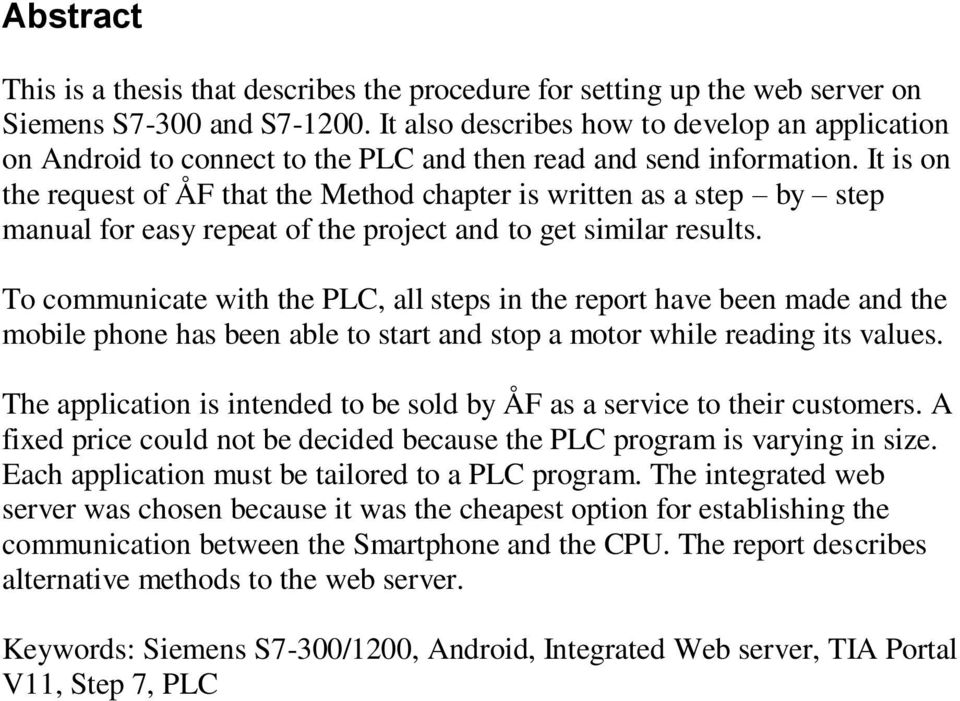 Abstract

This is a thesis that describes the procedure for setting up the web server on Siemens S7-300 and S7-1200. It also describes how to develop an application on Android to connect to the PLC and then read and send information. It is on the request of ÅF that the Method chapter is written as a step – by – step manual for easy repeat of the project and to get similar results.

To communicate with the PLC, all steps in the report have been made and the mobile phone has been able to start and stop a motor while reading its values.

The application is intended to be sold by ÅF as a service to their customers. A fixed price could not be decided because the PLC program is varying in size. Each application must be tailored to a PLC program. The integrated web server was chosen because it was the cheapest option for establishing the communication between the Smartphone and the CPU. The report describes alternative methods to the web server.

Keywords: Siemens S7-300/1200, Android, Integrated Web server, TIA Portal V11, Step 7, PLC